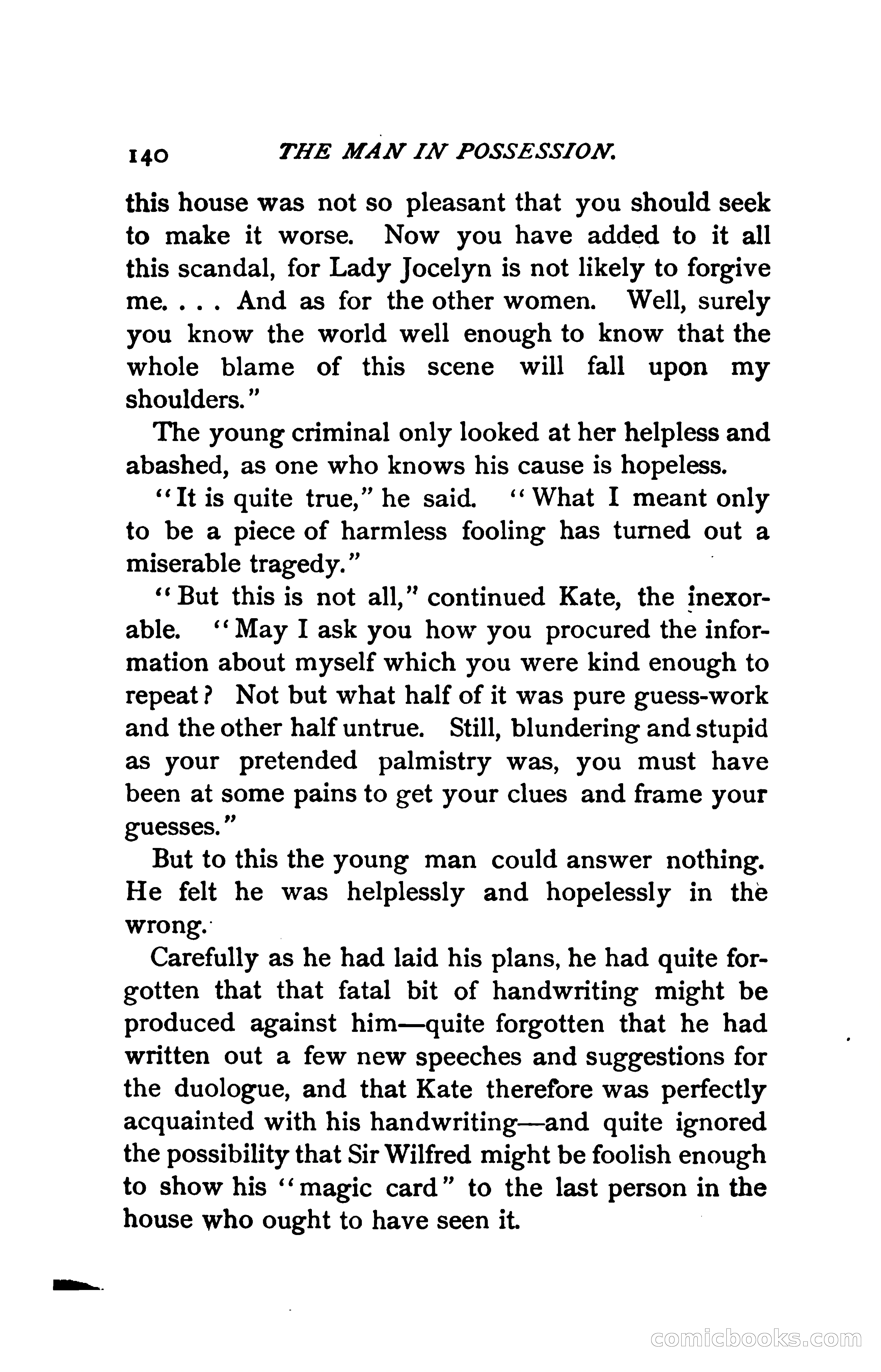 140 THE MAN IN POSSESSION.

this house was not so pleasant that you should seek to make it worse. Now you have added to it all this scandal, for Lady Jocelyn is not likely to forgive me. . . . And as for the other women. Well, surely you know the world well enough to know that the whole blame of this scene will fall upon my shoulders."

The young criminal only looked at her helpless and abashed, as one who knows his cause is hopeless.

"It is quite true," he said. "What I meant only to be a piece of harmless fooling has turned out a miserable tragedy."

"But this is not all," continued Kate, the inexorable. "May I ask you how you procured the information about myself which you were kind enough to repeat? Not but what half of it was pure guess-work and the other half untrue. Still, blundering and stupid as your pretended palmistry was, you must have been at some pains to get your clues and frame your guesses."

But to this the young man could answer nothing. He felt he was helplessly and hopelessly in the wrong.

Carefully as he had laid his plans, he had quite forgotten that that fatal bit of handwriting might be produced against him—quite forgotten that he had written out a few new speeches and suggestions for the duologue, and that Kate therefore was perfectly acquainted with his handwriting—and quite ignored the possibility that Sir Wilfred might be foolish enough to show his "magic card" to the last person in the house who ought to have seen it.

comicbooks.com